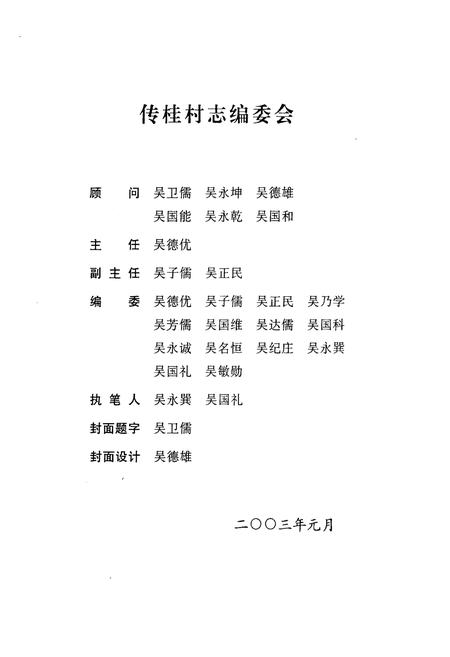 传桂村志编委会

顾　问　吴卫儒　吴永坤　吴德雄
　　　　吴国能　吴永乾　吴国和

主　任　吴德优

副主任　吴子儒　吴正民

编　委　吴德优　吴子儒　吴正民　吴乃学
　　　　吴芳儒　吴国维　吴达儒　吴国科
　　　　吴永诚　吴名恒　吴纪庄　吴永巽
　　　　吴国礼　吴敏勋

执笔人　吴永巽　吴国礼

封面题字　吴卫儒

封面设计　吴德雄

二〇〇三年元月